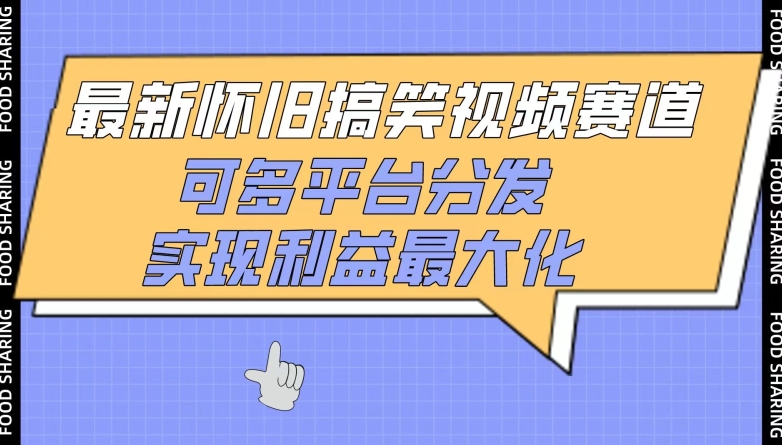 FOOD SHARING FOOD SHARING FOOD SHARING

最新怀旧搞笑视频赛道
可多平台分发
实现利益最大化

FOOD SHARING FOOD SHARING FOOD SHARING